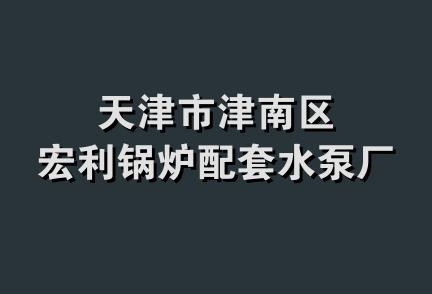 天津市津南区
宏利锅炉配套水泵厂